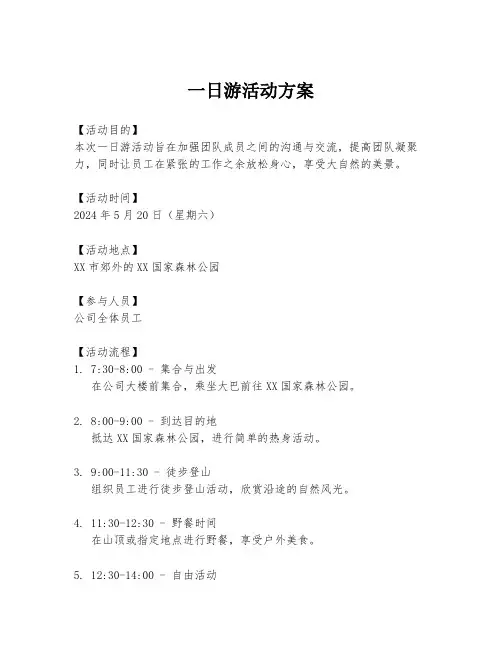 一日游活动方案

【活动目的】
本次一日游活动旨在加强团队成员之间的沟通与交流，提高团队凝聚力，同时让员工在紧张的工作之余放松身心，享受大自然的美景。

【活动时间】
2024 年 5 月 20 日（星期六）

【活动地点】
XX 市郊外的 XX 国家森林公园

【参与人员】
公司全体员工

【活动流程】
1. 7:30-8:00 - 集合与出发
在公司大楼前集合，乘坐大巴前往 XX 国家森林公园。

2. 8:00-9:00 - 到达目的地
抵达 XX 国家森林公园，进行简单的热身活动。

3. 9:00-11:30 - 徒步登山
组织员工进行徒步登山活动，欣赏沿途的自然风光。

4. 11:30-12:30 - 野餐时间
在山顶或指定地点进行野餐，享受户外美食。

5. 12:30-14:00 - 自由活动